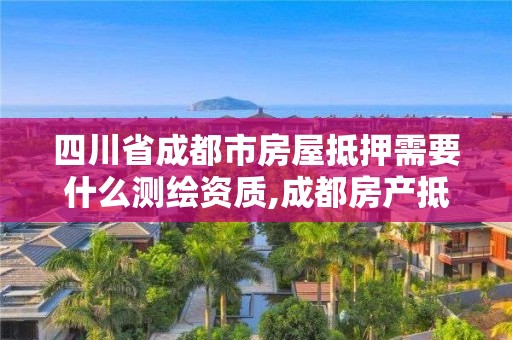 四川省成都市房屋抵押需要什么测绘资质,成都房产抵